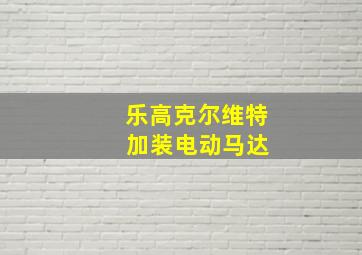 乐高克尔维特
加装电动马达